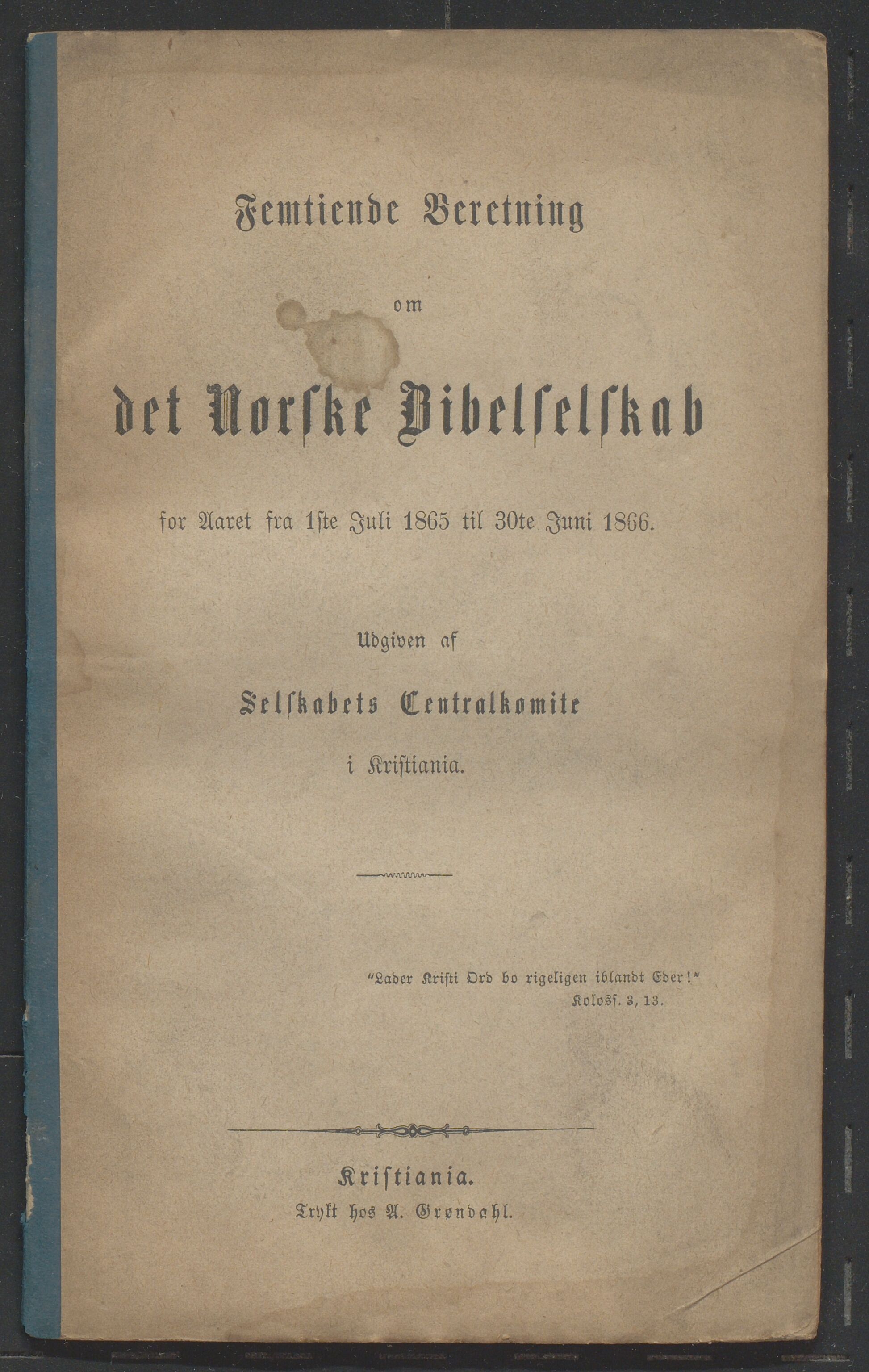 Femtiende Beretning

om

det Norske Bibelselskab

for Aaret fra 1ste Juli 1865 til 30te Juni 1866.

Udgiven af

Selskabets Centralkomite

i Kristiania.

"Lader Kristi Ord bo rigeligen iblandt Eder!"
Koloss. 3, 13.

Kristiania.
Trykt hos A. Grøndahl.